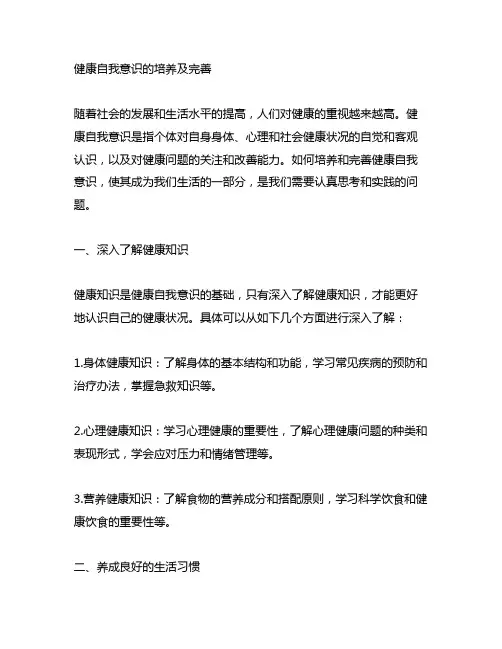 健康自我意识的培养及完善

随着社会的发展和生活水平的提高，人们对健康的重视越来越高。健康自我意识是指个体对自身身体、心理和社会健康状况的自觉和客观认识，以及对健康问题的关注和改善能力。如何培养和完善健康自我意识，使其成为我们生活的一部分，是我们需要认真思考和实践的问题。

一、深入了解健康知识

健康知识是健康自我意识的基础，只有深入了解健康知识，才能更好地认识自己的健康状况。具体可以从如下几个方面进行深入了解：

1.身体健康知识：了解身体的基本结构和功能，学习常见疾病的预防和治疗办法，掌握急救知识等。

2.心理健康知识：学习心理健康的重要性，了解心理健康问题的种类和表现形式，学会应对压力和情绪管理等。

3.营养健康知识：了解食物的营养成分和搭配原则，学习科学饮食和健康饮食的重要性等。

二、养成良好的生活习惯